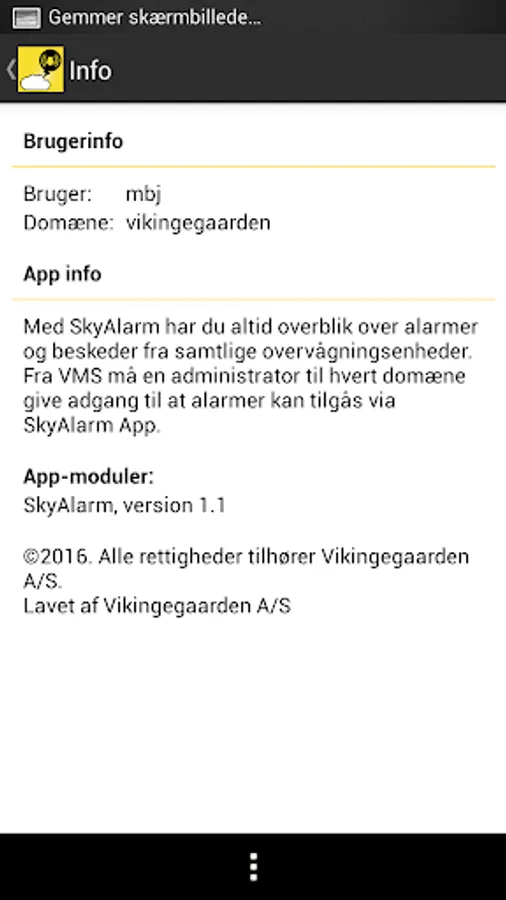 Gemmer skærmbillede...

Info

Brugerinfo

Bruger: mbj
Domæne: vikingegaarden

App info

Med SkyAlarm har du altid overblik over alarmer og beskeder fra samtlige overvågningsenheder. Fra VMS må en administrator til hvert domæne give adgang til at alarmer kan tilgås via SkyAlarm App.

App-moduler:
SkyAlarm, version 1.1

©2016. Alle rettigheder tilhører Vikingegaarden A/S.
Lavet af Vikingegaarden A/S